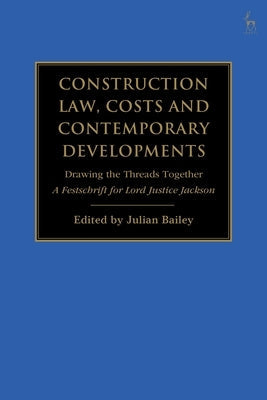 CONSTRUCTION LAW, COSTS AND CONTEMPORARY DEVELOPMENTS

Drawing the Threads Together
A Festschrift for Lord Justice Jackson

Edited by Julian Bailey